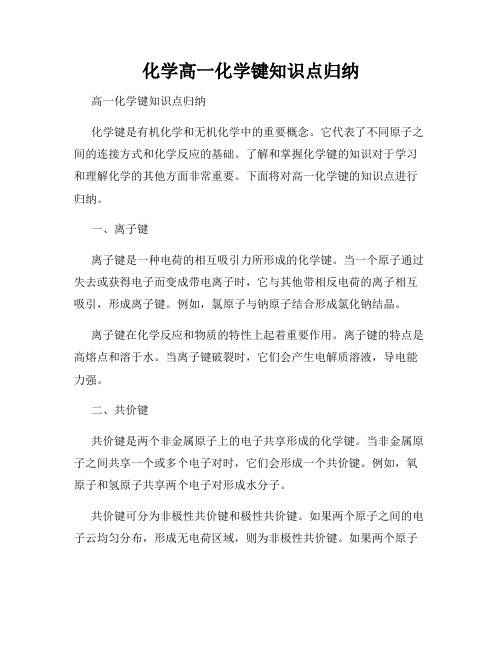 化学高一化学键知识点归纳

高一化学键知识点归纳

化学键是有机化学和无机化学中的重要概念。它代表了不同原子之间的连接方式和化学反应的基础。了解和掌握化学键的知识对于学习和理解化学的其他方面非常重要。下面将对高一化学键的知识点进行归纳。

一、离子键

离子键是一种电荷的相互吸引力所形成的化学键。当一个原子通过失去或获得电子而变成带电离子时，它与其他带相反电荷的离子相互吸引，形成离子键。例如，氯原子与钠原子结合形成氯化钠结晶。

离子键在化学反应和物质的特性上起着重要作用。离子键的特点是高熔点和溶于水。当离子键破裂时，它们会产生电解质溶液，导电能力强。

二、共价键

共价键是两个非金属原子上的电子共享形成的化学键。当非金属原子之间共享一个或多个电子对时，它们会形成一个共价键。例如，氧原子和氢原子共享两个电子对形成水分子。

共价键可分为非极性共价键和极性共价键。如果两个原子之间的电子云均匀分布，形成无电荷区域，则为非极性共价键。如果两个原子